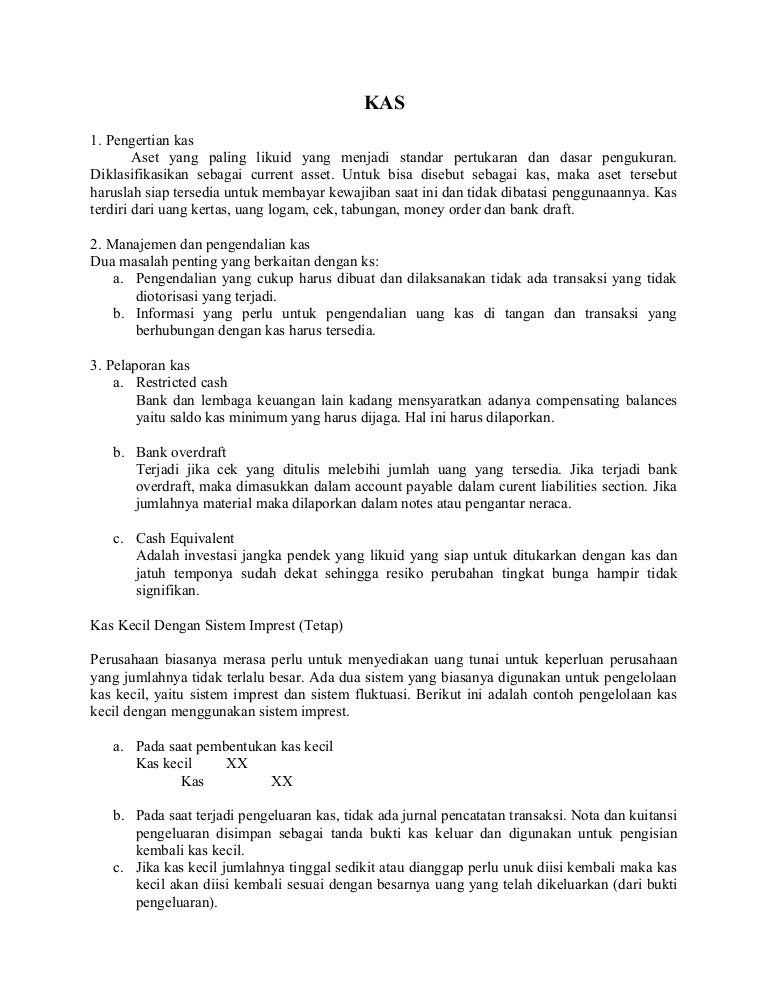 KAS

1. Pengertian kas
Aset yang paling likuid yang menjadi standar pertukaran dan dasar pengukuran. Diklasifikasikan sebagai current asset. Untuk bisa disebut sebagai kas, maka aset tersebut haruslah siap tersedia untuk membayar kewajiban saat ini dan tidak dibatasi penggunaannya. Kas terdiri dari uang kertas, uang logam, cek, tabungan, money order dan bank draft.

2. Manajemen dan pengendalian kas
Dua masalah penting yang berkaitan dengan ks:
a. Pengendalian yang cukup harus dibuat dan dilaksanakan tidak ada transaksi yang tidak diotorisasi yang terjadi.
b. Informasi yang perlu untuk pengendalian uang kas di tangan dan transaksi yang berhubungan dengan kas harus tersedia.

3. Pelaporan kas
a. Restricted cash
Bank dan lembaga keuangan lain kadang mensyaratkan adanya compensating balances yaitu saldo kas minimum yang harus dijaga. Hal ini harus dilaporkan.

b. Bank overdraft
Terjadi jika cek yang ditulis melebihi jumlah uang yang tersedia. Jika terjadi bank overdraft, maka dimasukkan dalam account payable dalam curent liabilities section. Jika jumlahnya material maka dilaporkan dalam notes atau pengantar neraca.

c. Cash Equivalent
Adalah investasi jangka pendek yang likuid yang siap untuk ditukarkan dengan kas dan jatuh temponya sudah dekat sehingga resiko perubahan tingkat bunga hampir tidak signifikan.

Kas Kecil Dengan Sistem Imprest (Tetap)

Perusahaan biasanya merasa perlu untuk menyediakan uang tunai untuk keperluan perusahaan yang jumlahnya tidak terlalu besar. Ada dua sistem yang biasanya digunakan untuk pengelolaan kas kecil, yaitu sistem imprest dan sistem fluktuasi. Berikut ini adalah contoh pengelolaan kas kecil dengan menggunakan sistem imprest.

a. Pada saat pembentukan kas kecil
Kas kecil XX
Kas XX

b. Pada saat terjadi pengeluaran kas, tidak ada jurnal pencatatan transaksi. Nota dan kuitansi pengeluaran disimpan sebagai tanda bukti kas keluar dan digunakan untuk pengisian kembali kas kecil.
c. Jika kas kecil jumlahnya tinggal sedikit atau dianggap perlu unuk diisi kembali maka kas kecil akan diisi kembali sesuai dengan besarnya uang yang telah dikeluarkan (dari bukti pengeluaran).